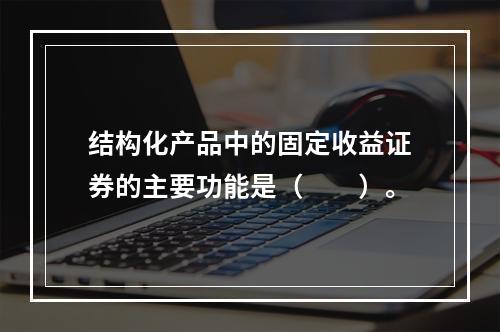 结构化产品中的固定收益证券的主要功能是（　　）。